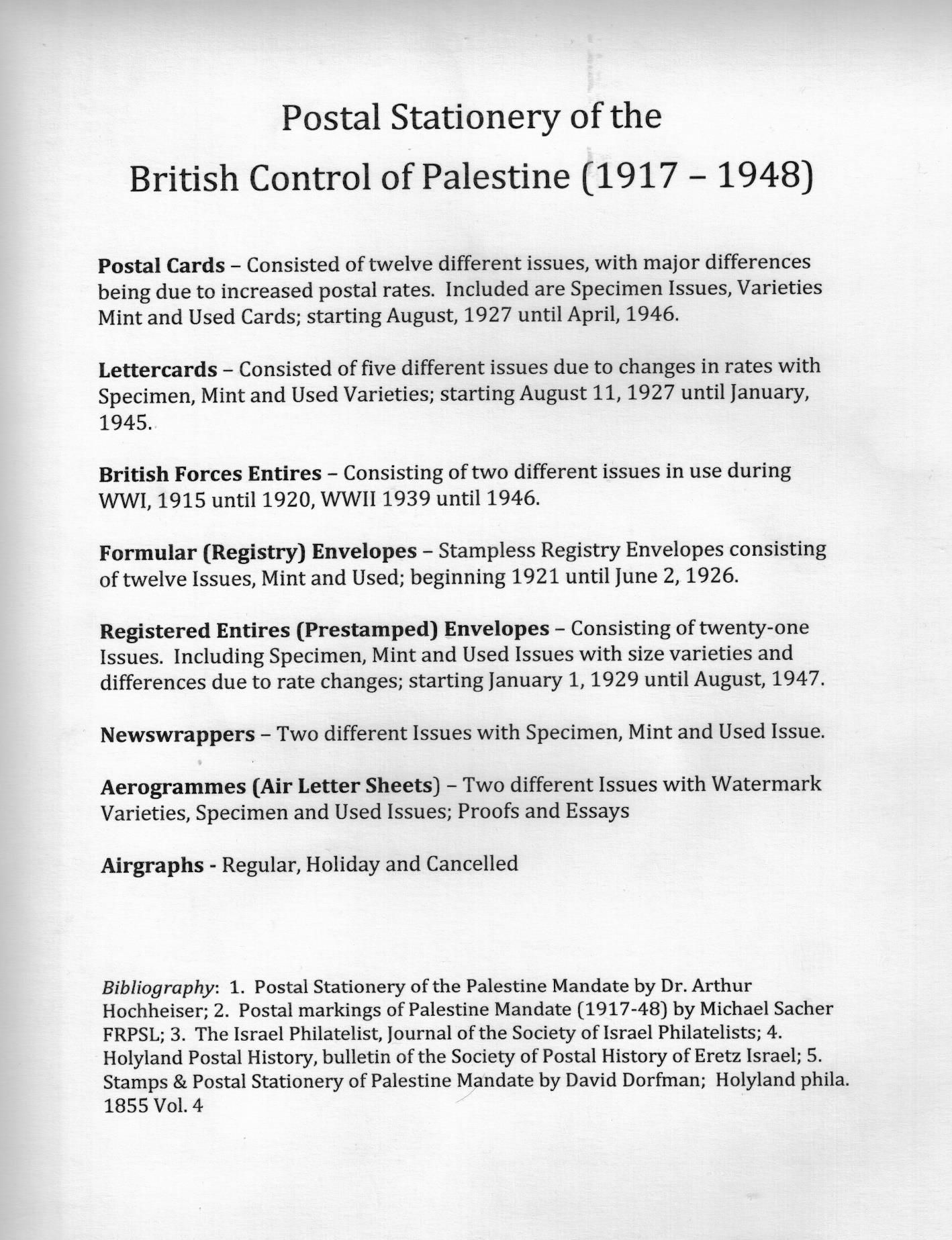 Postal Stationery of the
British Control of Palestine (1917 – 1948)

Postal Cards – Consisted of twelve different issues, with major differences being due to increased postal rates. Included are Specimen Issues, Varieties Mint and Used Cards; starting August, 1927 until April, 1946.

Lettercards – Consisted of five different issues due to changes in rates with Specimen, Mint and Used Varieties; starting August 11, 1927 until January, 1945.

British Forces Entires – Consisting of two different issues in use during WWI, 1915 until 1920, WWII 1939 until 1946.

Formular (Registry) Envelopes – Stampless Registry Envelopes consisting of twelve Issues, Mint and Used; beginning 1921 until June 2, 1926.

Registered Entires (Prestamped) Envelopes – Consisting of twenty-one Issues. Including Specimen, Mint and Used Issues with size varieties and differences due to rate changes; starting January 1, 1929 until August, 1947.

Newswrappers – Two different Issues with Specimen, Mint and Used Issue.

Aerogrammes (Air Letter Sheets) – Two different Issues with Watermark Varieties, Specimen and Used Issues; Proofs and Essays

Airgraphs - Regular, Holiday and Cancelled

Bibliography: 1. Postal Stationery of the Palestine Mandate by Dr. Arthur Hochheiser; 2. Postal markings of Palestine Mandate (1917-48) by Michael Sacher FRPSL; 3. The Israel Philatelist, Journal of the Society of Israel Philatelists; 4. Holyland Postal History, bulletin of the Society of Postal History of Eretz Israel; 5. Stamps & Postal Stationery of Palestine Mandate by David Dorfman; Holyland phila. 1855 Vol. 4